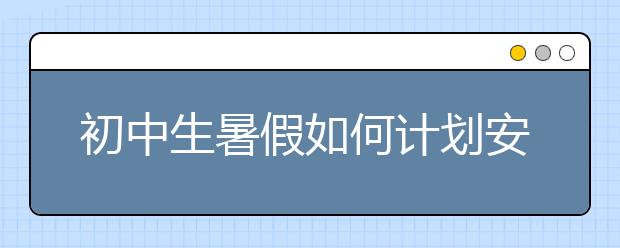 初中生暑假如何计划安